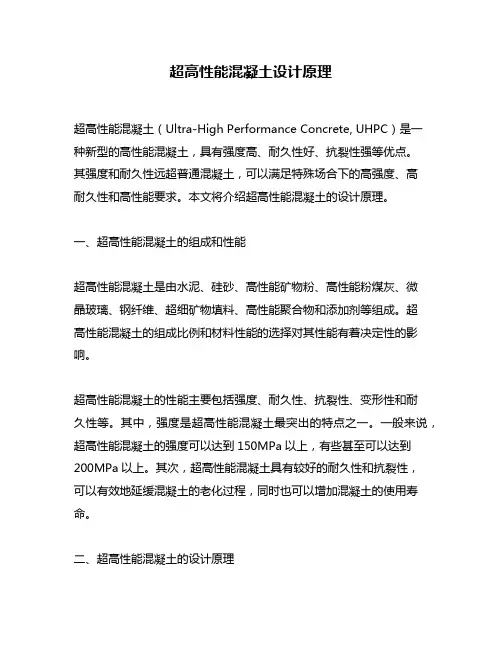 超高性能混凝土设计原理

超高性能混凝土（Ultra-High Performance Concrete, UHPC）是一种新型的高性能混凝土，具有强度高、耐久性好、抗裂性强等优点。其强度和耐久性远超普通混凝土，可以满足特殊场合下的高强度、高耐久性和高性能要求。本文将介绍超高性能混凝土的设计原理。

一、超高性能混凝土的组成和性能

超高性能混凝土是由水泥、硅砂、高性能矿物粉、高性能粉煤灰、微晶玻璃、钢纤维、超细矿物填料、高性能聚合物和添加剂等组成。超高性能混凝土的组成比例和材料性能的选择对其性能有着决定性的影响。

超高性能混凝土的性能主要包括强度、耐久性、抗裂性、变形性和耐久性等。其中，强度是超高性能混凝土最突出的特点之一。一般来说，超高性能混凝土的强度可以达到 150MPa 以上，有些甚至可以达到 200MPa 以上。其次，超高性能混凝土具有较好的耐久性和抗裂性，可以有效地延缓混凝土的老化过程，同时也可以增加混凝土的使用寿命。

二、超高性能混凝土的设计原理